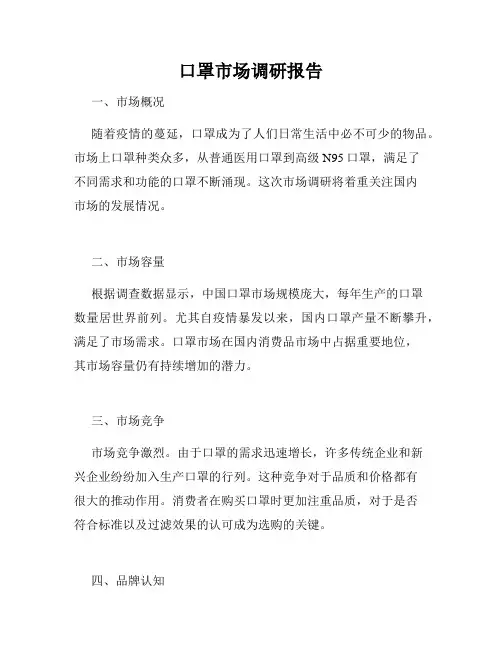 口罩市场调研报告

一、市场概况

随着疫情的蔓延，口罩成为了人们日常生活中必不可少的物品。市场上口罩种类众多，从普通医用口罩到高级 N95 口罩，满足了不同需求和功能的口罩不断涌现。这次市场调研将着重关注国内市场的发展情况。

二、市场容量

根据调查数据显示，中国口罩市场规模庞大，每年生产的口罩数量居世界前列。尤其自疫情暴发以来，国内口罩产量不断攀升，满足了市场需求。口罩市场在国内消费品市场中占据重要地位，其市场容量仍有持续增加的潜力。

三、市场竞争

市场竞争激烈。由于口罩的需求迅速增长，许多传统企业和新兴企业纷纷加入生产口罩的行列。这种竞争对于品质和价格都有很大的推动作用。消费者在购买口罩时更加注重品质，对于是否符合标准以及过滤效果的认可成为选购的关键。

四、品牌认知